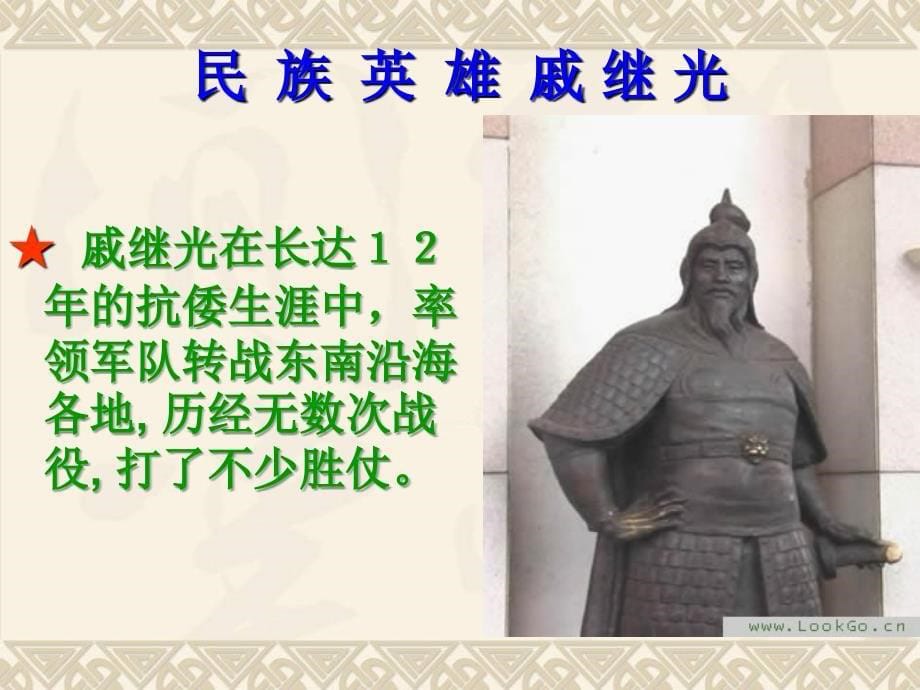 民 族 英 雄 戚 继 光

★ 戚继光在长达１２年的抗倭生涯中，率领军队转战东南沿海各地, 历经无数次战役, 打了不少胜仗。

www.LookGo.cn